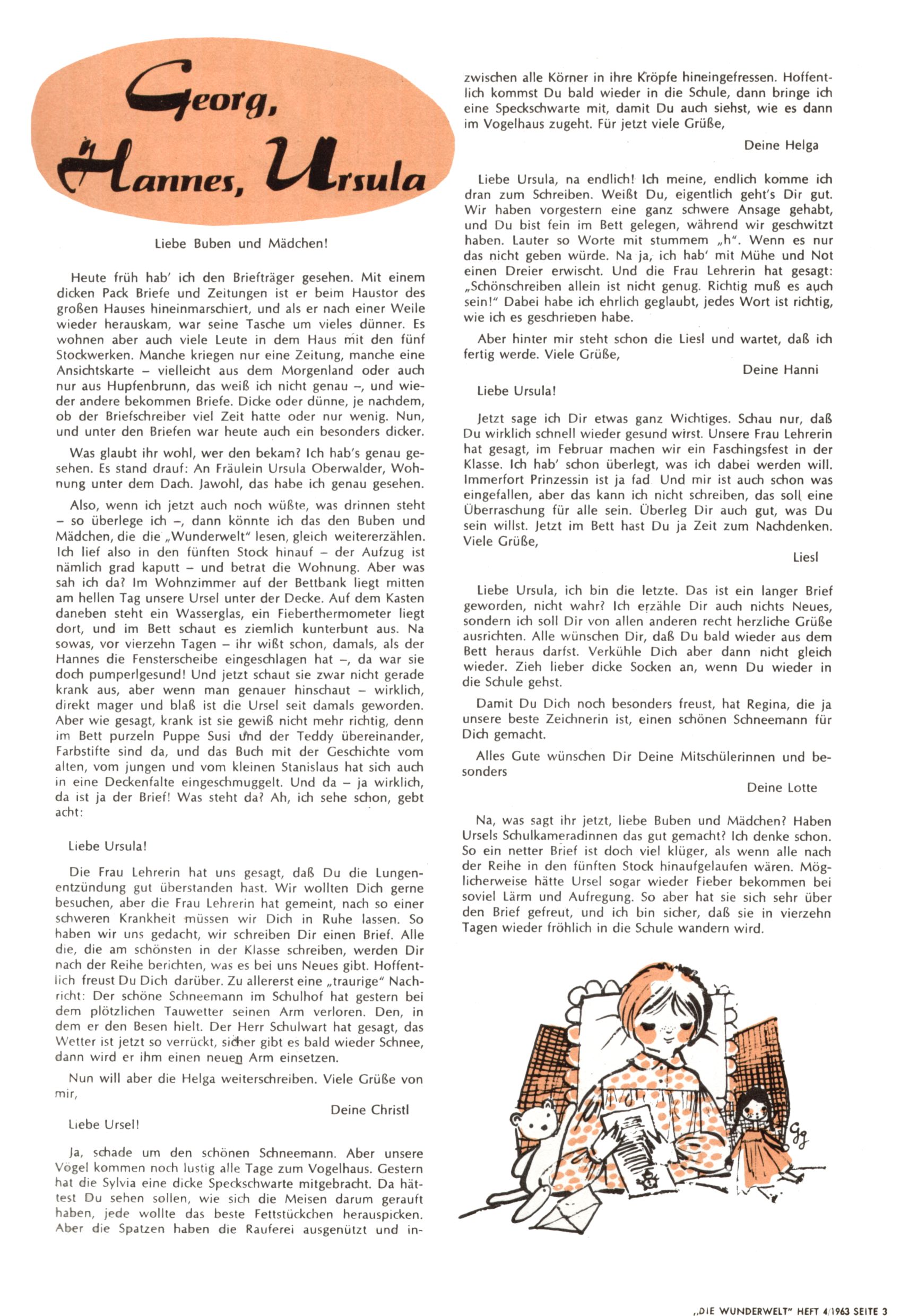 Georg, Hannes, Ursula

Liebe Buben und Mädchen!

Heute früh hab' ich den Briefträger gesehen. Mit einem dicken Pack Briefe und Zeitungen ist er beim Haustor des großen Hauses hineinmarschiert, und als er nach einer Weile wieder herauskam, war seine Tasche um vieles dünner. Es wohnen aber auch viele Leute in dem Haus mit den fünf Stockwerken. Manche kriegen nur eine Zeitung, manche eine Ansichtskarte – vielleicht aus dem Morgenland oder auch nur aus Hupfenbrunn, das weiß ich nicht genau –, und wieder andere bekommen Briefe. Dicke oder dünne, je nachdem, ob der Briefschreiber viel Zeit hatte oder nur wenig. Nun, und unter den Briefen war heute auch ein besonders dicker.

Was glaubt ihr wohl, wer den bekam? Ich hab's genau gesehen. Es stand drauf: An Fräulein Ursula Oberwalder, Wohnung unter dem Dach. Jawohl, das habe ich genau gesehen.

Also, wenn ich jetzt auch noch wüßte, was drinnen steht – so überlege ich –, dann könnte ich das den Buben und Mädchen, die die „Wunderwelt" lesen, gleich weitererzählen. Ich lief also in den fünften Stock hinauf – der Aufzug ist nämlich grad kaputt – und betrat die Wohnung. Aber was sah ich da? Im Wohnzimmer auf der Bettbank liegt mitten am hellen Tag unsere Ursel unter der Decke. Auf dem Kasten daneben steht ein Wasserglas, ein Fieberthermometer liegt dort, und im Bett schaut es ziemlich kunterbunt aus. Na sowas, vor vierzehn Tagen – ihr wißt schon, damals, als der Hannes die Fensterscheibe eingeschlagen hat –, da war sie doch pumperlgesund! Und jetzt schaut sie zwar nicht gerade krank aus, aber wenn man genauer hinschaut – wirklich, direkt mager und blaß ist die Ursel seit damals geworden. Aber wie gesagt, krank ist sie gewiß nicht mehr richtig, denn im Bett purzeln Puppe Susi und der Teddy übereinander, Farbstifte sind da, und das Buch mit der Geschichte vom alten, vom jungen und vom kleinen Stanislaus hat sich auch in eine Deckenfalte eingeschmuggelt. Und da – ja wirklich, da ist ja der Brief! Was steht da? Ah, ich sehe schon, gebt acht:

Liebe Ursula!

Die Frau Lehrerin hat uns gesagt, daß Du die Lungenentzündung gut überstanden hast. Wir wollten Dich gerne besuchen, aber die Frau Lehrerin hat gemeint, nach so einer schweren Krankheit müssen wir Dich in Ruhe lassen. So haben wir uns gedacht, wir schreiben Dir einen Brief. Alle die, die am schönsten in der Klasse schreiben, werden Dir nach der Reihe berichten, was es bei uns Neues gibt. Hoffentlich freust Du Dich darüber. Zu allererst eine „traurige" Nachricht: Der schöne Schneemann im Schulhof hat gestern bei dem plötzlichen Tauwetter seinen Arm verloren. Den, in dem er den Besen hielt. Der Herr Schulwart hat gesagt, das Wetter ist jetzt so verrückt, sicher gibt es bald wieder Schnee, dann wird er ihm einen neuen Arm einsetzen.

Nun will aber die Helga weiterschreiben. Viele Grüße von mir,

Deine Christl

Liebe Ursel!

Ja, schade um den schönen Schneemann. Aber unsere Vögel kommen noch lustig alle Tage zum Vogelhaus. Gestern hat die Sylvia eine dicke Speckschwarte mitgebracht. Da hättest Du sehen sollen, wie sich die Meisen darum gerauft haben, jede wollte das beste Fettstückchen herauspicken. Aber die Spatzen haben die Rauferei ausgenützt und inzwischen alle Körner in ihre Kröpfe hineingefressen. Hoffentlich kommst Du bald wieder in die Schule, dann bringe ich eine Speckschwarte mit, damit Du auch siehst, wie es dann im Vogelhaus zugeht. Für jetzt viele Grüße,

Deine Helga

Liebe Ursula, na endlich! Ich meine, endlich komme ich dran zum Schreiben. Weißt Du, eigentlich geht's Dir gut. Wir haben vorgestern eine ganz schwere Ansage gehabt, und Du bist fein im Bett gelegen, während wir geschwitzt haben. Lauter so Worte mit stummem „h". Wenn es nur das nicht geben würde. Na ja, ich hab' mit Mühe und Not einen Dreier erwischt. Und die Frau Lehrerin hat gesagt: „Schönschreiben allein ist nicht genug. Richtig muß es auch sein!" Dabei habe ich ehrlich geglaubt, jedes Wort ist richtig, wie ich es geschrieben habe.

Aber hinter mir steht schon die Liesl und wartet, daß ich fertig werde. Viele Grüße,

Deine Hanni

Liebe Ursula!

Jetzt sage ich Dir etwas ganz Wichtiges. Schau nur, daß Du wirklich schnell wieder gesund wirst. Unsere Frau Lehrerin hat gesagt, im Februar machen wir ein Faschingsfest in der Klasse. Ich hab' schon überlegt, was ich dabei werden will. Immerfort Prinzessin ist ja fad. Und mir ist auch schon was eingefallen, aber das kann ich nicht schreiben, das soll eine Überraschung für alle sein. Überleg Dir auch gut, was Du sein willst. Jetzt im Bett hast Du ja Zeit zum Nachdenken. Viele Grüße,

Liesl

Liebe Ursula, ich bin die letzte. Das ist ein langer Brief geworden, nicht wahr? Ich erzähle Dir auch nichts Neues, sondern ich soll Dir von allen anderen recht herzliche Grüße ausrichten. Alle wünschen Dir, daß Du bald wieder aus dem Bett heraus darfst. Verkühle Dich aber dann nicht gleich wieder. Zieh lieber dicke Socken an, wenn Du wieder in die Schule gehst.

Damit Du Dich noch besonders freust, hat Regina, die ja unsere beste Zeichnerin ist, einen schönen Schneemann für Dich gemacht.

Alles Gute wünschen Dir Deine Mitschülerinnen und besonders

Deine Lotte

Na, was sagt ihr jetzt, liebe Buben und Mädchen? Haben Ursels Schulkameradinnen das gut gemacht? Ich denke schon. So ein netter Brief ist doch viel klüger, als wenn alle nach der Reihe in den fünften Stock hinaufgelaufen wären. Möglicherweise hätte Ursel sogar wieder Fieber bekommen bei soviel Lärm und Aufregung. So aber hat sie sich sehr über den Brief gefreut, und ich bin sicher, daß sie in vierzehn Tagen wieder fröhlich in die Schule wandern wird.

Gg

„DIE WUNDERWELT" HEFT 4/1963 SEITE 3